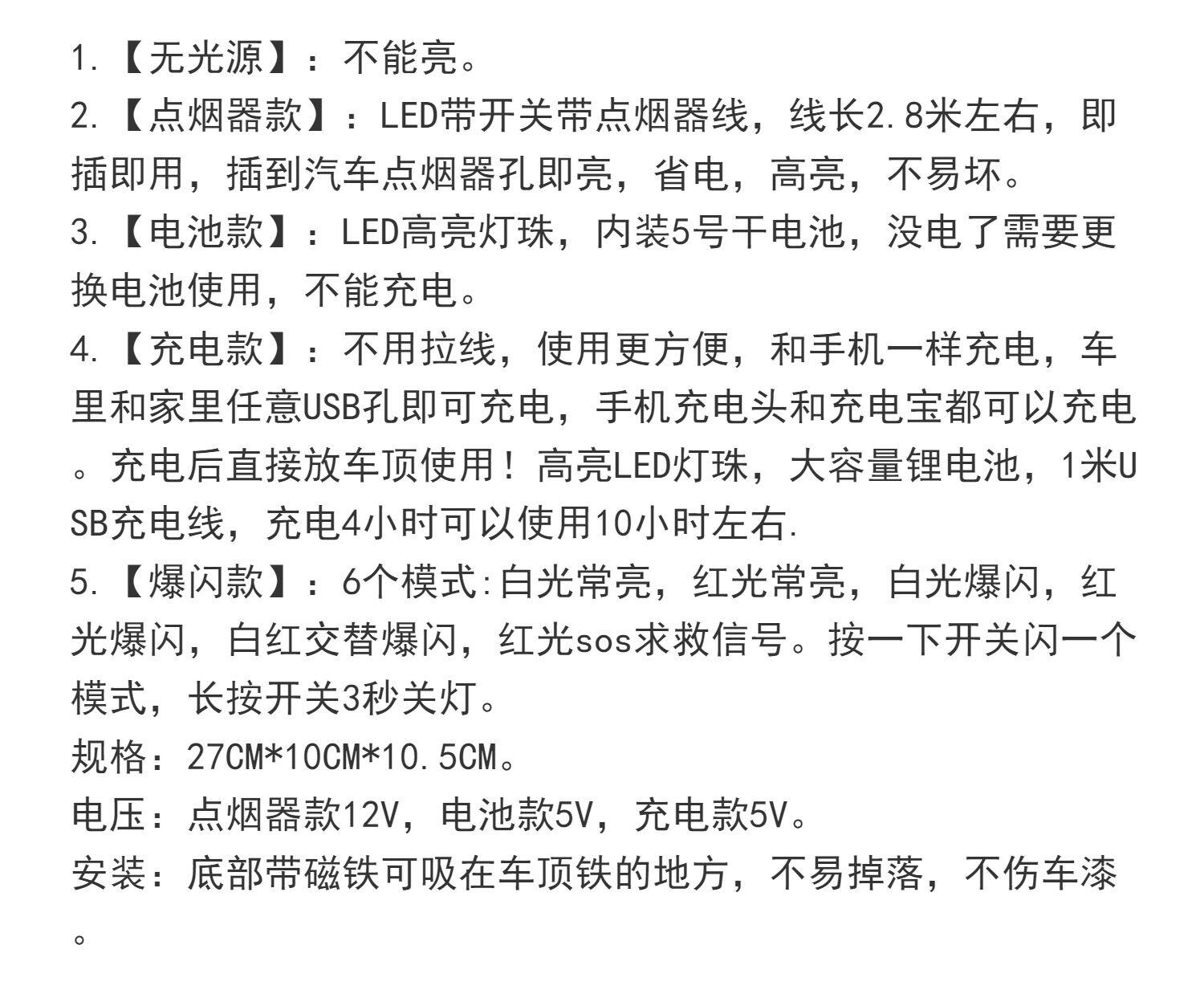 1.【无光源】：不能亮。

2.【点烟器款】：LED带开关带点烟器线，线长2.8米左右，即插即用，插到汽车点烟器孔即亮，省电，高亮，不易坏。

3.【电池款】：LED高亮灯珠，内装5号干电池，没电了需要更换电池使用，不能充电。

4.【充电款】：不用拉线，使用更方便，和手机一样充电，车里和家里任意USB孔即可充电，手机充电头和充电宝都可以充电。充电后直接放车顶使用！高亮LED灯珠，大容量锂电池，1米USB充电线，充电4小时可以使用10小时左右.

5.【爆闪款】：6个模式:白光常亮，红光常亮，白光爆闪，红光爆闪，白红交替爆闪，红光sos求救信号。按一下开关闪一个模式，长按开关3秒关灯。

规格：27CM*10CM*10.5CM。

电压：点烟器款12V，电池款5V，充电款5V。

安装：底部带磁铁可吸在车顶铁的地方，不易掉落，不伤车漆。